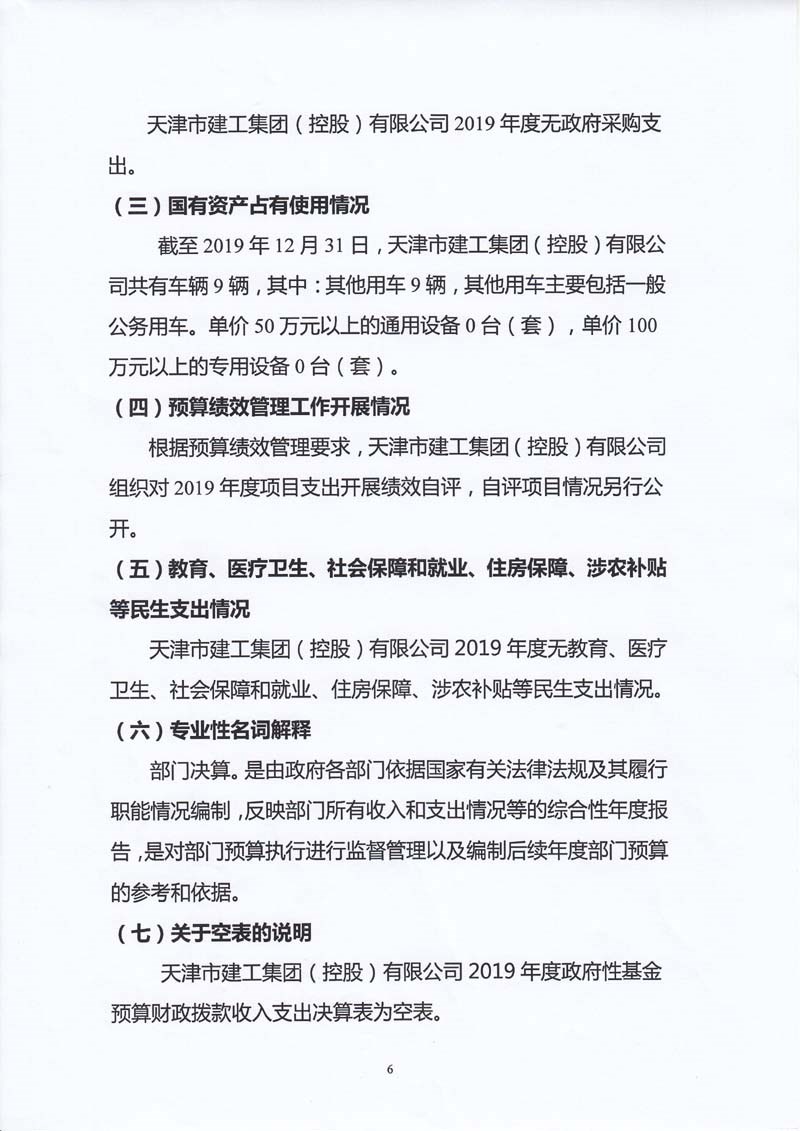 天津市建工集团（控股）有限公司 2019 年度无政府采购支出。

（三）国有资产占有使用情况

截至 2019 年 12 月 31 日，天津市建工集团（控股）有限公司共有车辆 9 辆，其中：其他用车 9 辆，其他用车主要包括一般公务用车。单价 50 万元以上的通用设备 0 台（套），单价 100 万元以上的专用设备 0 台（套）。

（四）预算绩效管理工作开展情况

根据预算绩效管理要求，天津市建工集团（控股）有限公司组织对 2019 年度项目支出开展绩效自评，自评项目情况另行公开。

（五）教育、医疗卫生、社会保障和就业、住房保障、涉农补贴等民生支出情况

天津市建工集团（控股）有限公司 2019 年度无教育、医疗卫生、社会保障和就业、住房保障、涉农补贴等民生支出情况。

（六）专业性名词解释

部门决算。是由政府各部门依据国家有关法律法规及其履行职能情况编制，反映部门所有收入和支出情况等的综合性年度报告，是对部门预算执行进行监督管理以及编制后续年度部门预算的参考和依据。

（七）关于空表的说明

天津市建工集团（控股）有限公司 2019 年度政府性基金预算财政拨款收入支出决算表为空表。

6